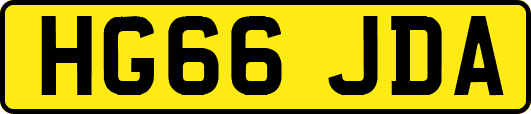 HG66 JDA